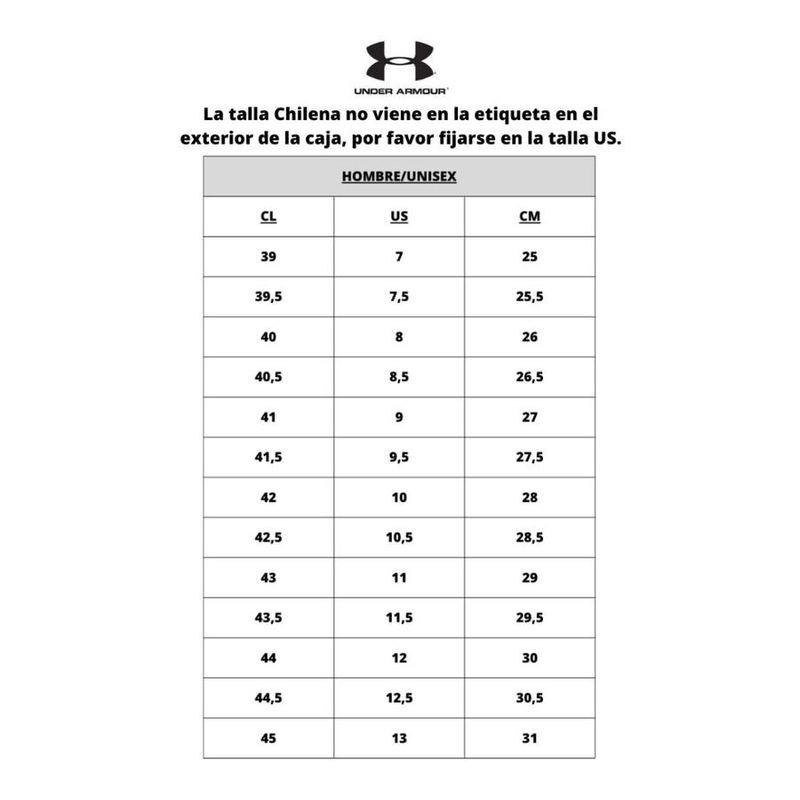 UNDER ARMOUR

La talla Chilena no viene en la etiqueta en el exterior de la caja, por favor fijarse en la talla US.

| HOMBRE/UNISEX | | |
|---|---|---|
| CL | US | CM |
| 39 | 7 | 25 |
| 39,5 | 7,5 | 25,5 |
| 40 | 8 | 26 |
| 40,5 | 8,5 | 26,5 |
| 41 | 9 | 27 |
| 41,5 | 9,5 | 27,5 |
| 42 | 10 | 28 |
| 42,5 | 10,5 | 28,5 |
| 43 | 11 | 29 |
| 43,5 | 11,5 | 29,5 |
| 44 | 12 | 30 |
| 44,5 | 12,5 | 30,5 |
| 45 | 13 | 31 |